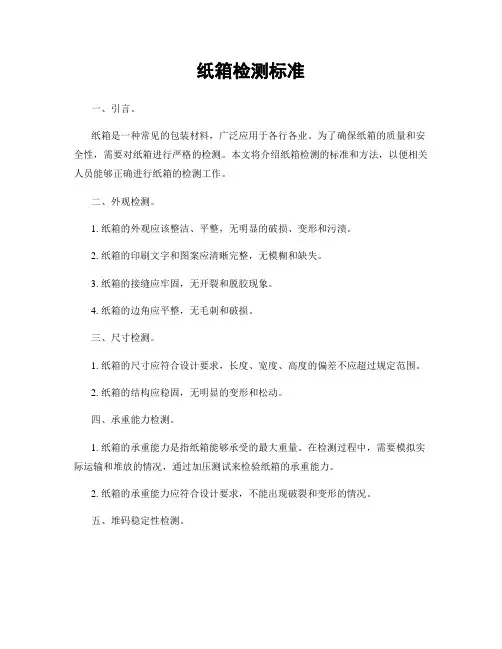 纸箱检测标准

一、引言。

纸箱是一种常见的包装材料，广泛应用于各行各业。为了确保纸箱的质量和安全性，需要对纸箱进行严格的检测。本文将介绍纸箱检测的标准和方法，以便相关人员能够正确进行纸箱的检测工作。

二、外观检测。

1. 纸箱的外观应该整洁、平整，无明显的破损、变形和污渍。

2. 纸箱的印刷文字和图案应清晰完整，无模糊和缺失。

3. 纸箱的接缝应牢固，无开裂和脱胶现象。

4. 纸箱的边角应平整，无毛刺和破损。

三、尺寸检测。

1. 纸箱的尺寸应符合设计要求，长度、宽度、高度的偏差不应超过规定范围。

2. 纸箱的结构应稳固，无明显的变形和松动。

四、承重能力检测。

1. 纸箱的承重能力是指纸箱能够承受的最大重量。在检测过程中，需要模拟实际运输和堆放的情况，通过加压测试来检验纸箱的承重能力。

2. 纸箱的承重能力应符合设计要求，不能出现破裂和变形的情况。

五、堆码稳定性检测。